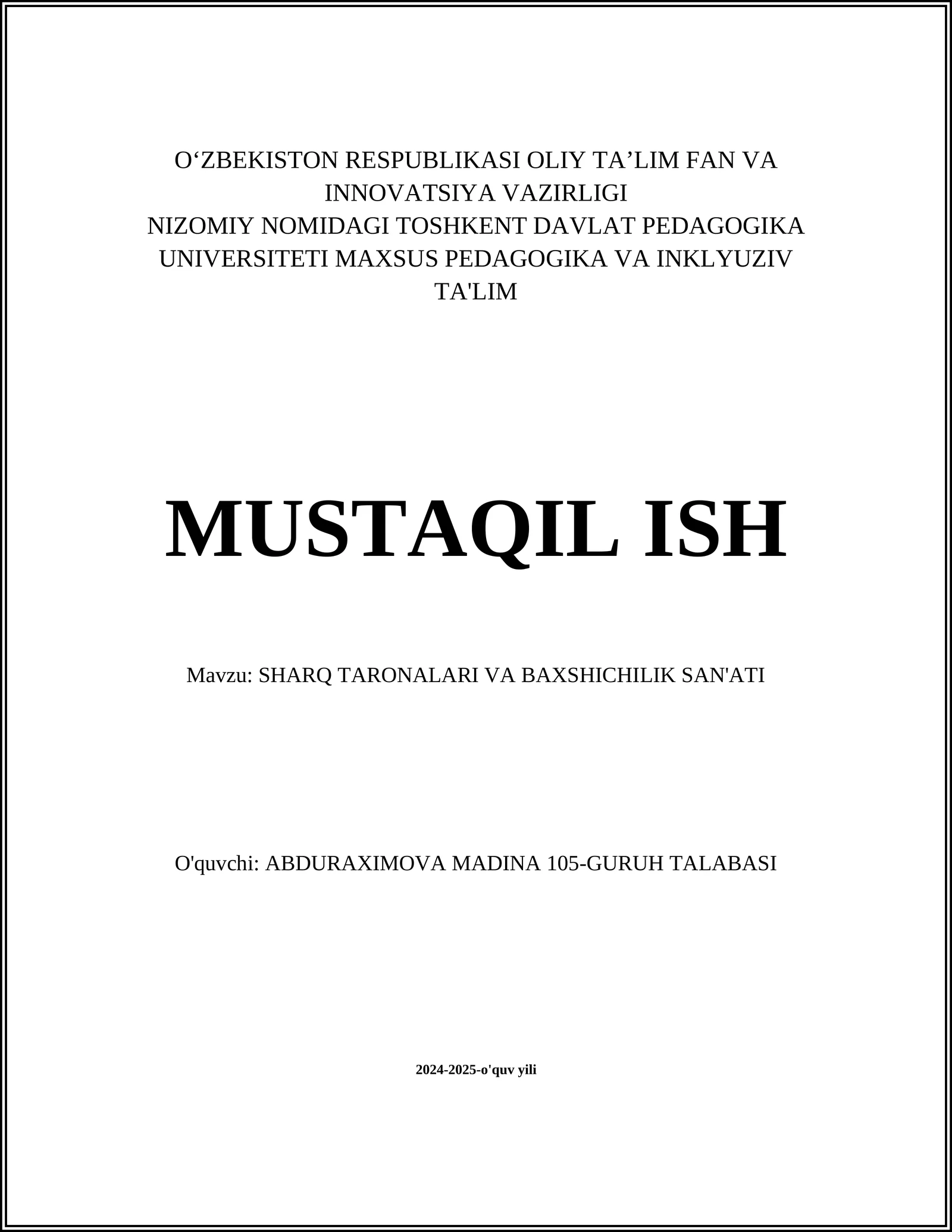 O‘ZBEKISTON RESPUBLIKASI OLIY TA’LIM FAN VA INNOVATSIYA VAZIRLIGI
NIZOMIY NOMIDAGI TOSHKENT DAVLAT PEDAGOGIKA UNIVERSITETI MAXSUS PEDAGOGIKA VA INKLYUZIV TA'LIM

MUSTAQIL ISH

Mavzu: SHARQ TARONALARI VA BAXSHICHILIK SAN'ATI

O'quvchi: ABDURAXIMOVA MADINA 105-GURUH TALABASI

2024-2025-o'quv yili